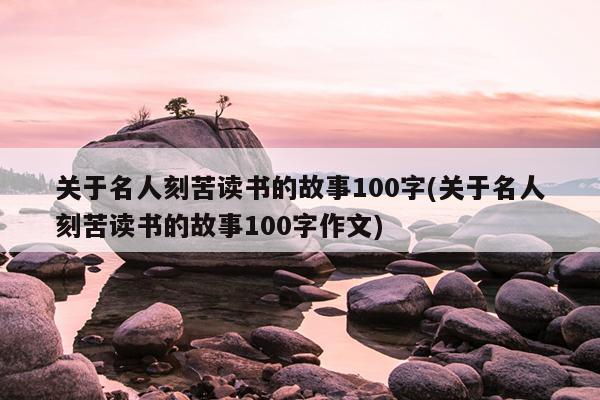 关于名人刻苦读书的故事100字(关于名人刻苦读书的故事100字作文)